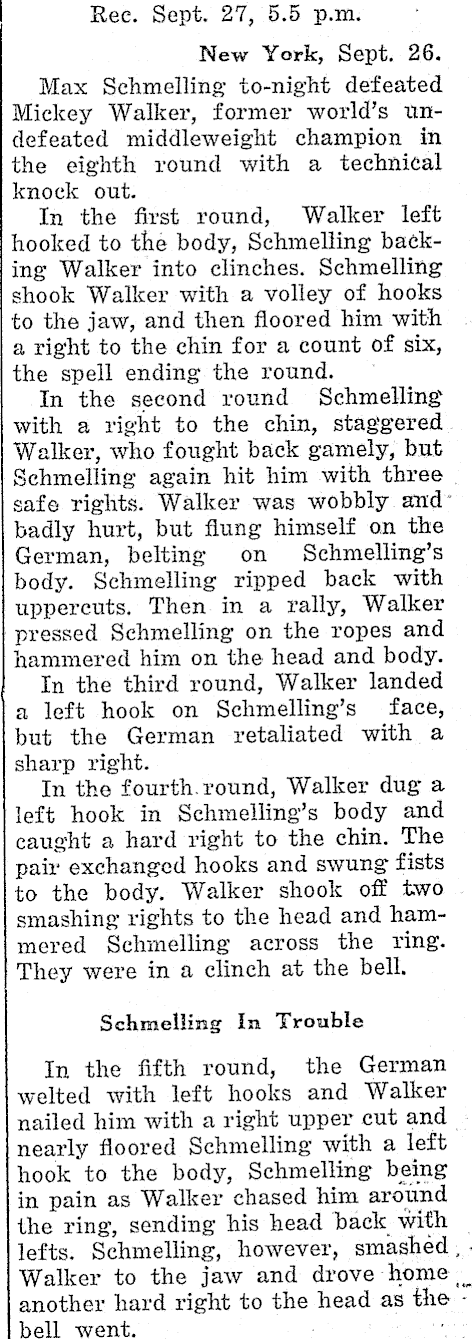 Rec. Sept. 27, 5.5 p.m.

New York, Sept. 26.

Max Schmelling to-night defeated Mickey Walker, former world's undefeated middleweight champion in the eighth round with a technical knock out.

In the first round, Walker left hooked to the body, Schmelling backing Walker into clinches. Schmelling shook Walker with a volley of hooks to the jaw, and then floored him with a right to the chin for a count of six, the spell ending the round.

In the second round Schmelling with a right to the chin, staggered Walker, who fought back gamely, but Schmelling again hit him with three safe rights. Walker was wobbly and badly hurt, but flung himself on the German, belting on Schmelling's body. Schmelling ripped back with uppercuts. Then in a rally, Walker pressed Schmelling on the ropes and hammered him on the head and body.

In the third round, Walker landed a left hook on Schmelling's face, but the German retaliated with a sharp right.

In the fourth round, Walker dug a left hook in Schmelling's body and caught a hard right to the chin. The pair exchanged hooks and swung fists to the body. Walker shook off two smashing rights to the head and hammered Schmelling across the ring. They were in a clinch at the bell.

Schmelling In Trouble

In the fifth round, the German welted with left hooks and Walker nailed him with a right upper cut and nearly floored Schmelling with a left hook to the body, Schmelling being in pain as Walker chased him around the ring, sending his head back with lefts. Schmelling, however, smashed Walker to the jaw and drove home another hard right to the head as the bell went.